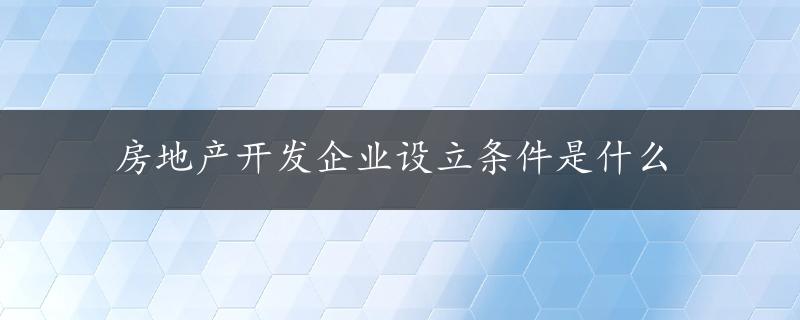 房地产开发企业设立条件是什么